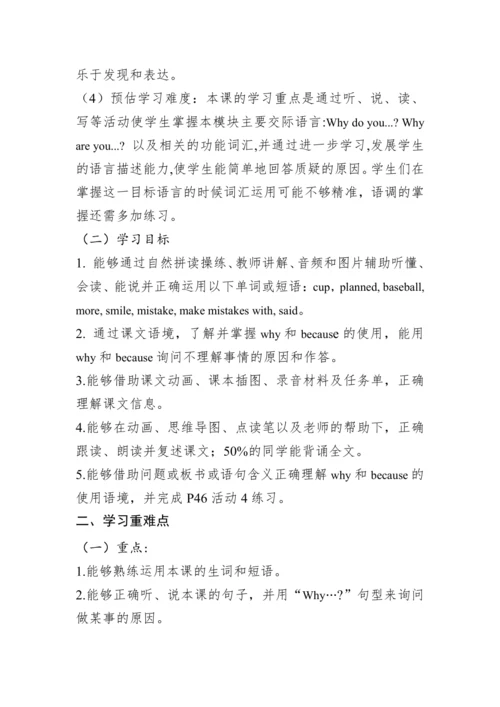 乐于发现和表达。

（4）预估学习难度：本课的学习重点是通过听、说、读、写等活动使学生掌握本模块主要交际语言:Why do you...? Why are you...? 以及相关的功能词汇,并通过进一步学习,发展学生的语言描述能力,使学生能简单地回答质疑的原因。学生们在掌握这一目标语言的时候词汇运用可能不够精准，语调的掌握还需多加练习。

（二）学习目标

1. 能够通过自然拼读操练、教师讲解、音频和图片辅助听懂、会读、能说并正确运用以下单词或短语：cup，planned, baseball, more, smile, mistake, make mistakes with, said。

2. 通过课文语境，了解并掌握 why 和 because 的使用，能用 why 和 because 询问不理解事情的原因和作答。

3.能够借助课文动画、课本插图、录音材料及任务单，正确理解课文信息。

4.能够在动画、思维导图、点读笔以及老师的帮助下，正确跟读、朗读并复述课文；50%的同学能背诵全文。

5.能够借助问题或板书或语句含义正确理解 why 和 because 的使用语境，并完成 P46 活动 4 练习。

二、学习重难点

（一）重点：

1.能够熟练运用本课的生词和短语。

2.能够正确听、说本课的句子，并用“Why…?”句型来询问做某事的原因。